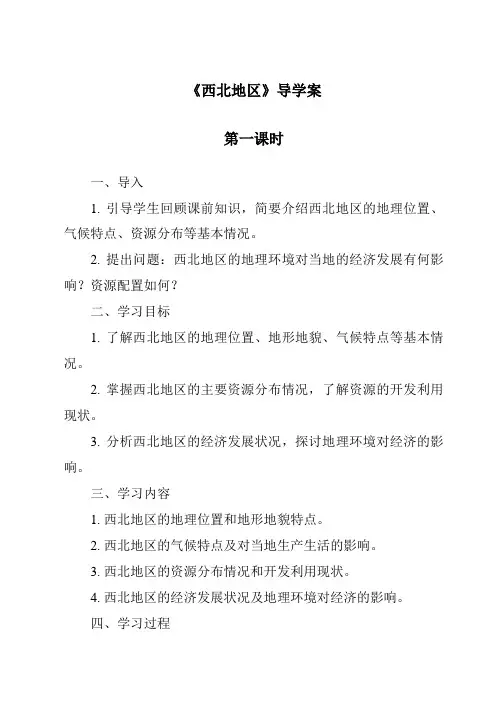 《西北地区》导学案

第一课时

一、导入

1. 引导学生回顾课前知识，简要介绍西北地区的地理位置、气候特点、资源分布等基本情况。

2. 提出问题：西北地区的地理环境对当地的经济发展有何影响？资源配置如何？

二、学习目标

1. 了解西北地区的地理位置、地形地貌、气候特点等基本情况。

2. 掌握西北地区的主要资源分布情况，了解资源的开发利用现状。

3. 分析西北地区的经济发展状况，探讨地理环境对经济的影响。

三、学习内容

1. 西北地区的地理位置和地形地貌特点。

2. 西北地区的气候特点及对当地生产生活的影响。

3. 西北地区的资源分布情况和开发利用现状。

4. 西北地区的经济发展状况及地理环境对经济的影响。

四、学习过程